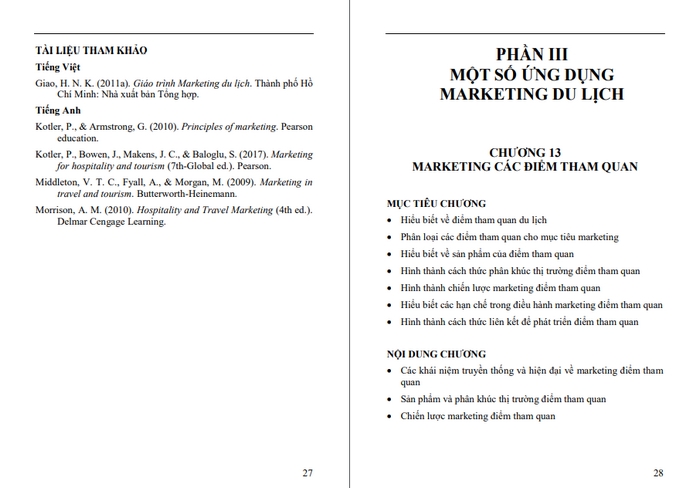 TÀI LIỆU THAM KHẢO

Tiếng Việt

Giao, H. N. K. (2011a). Giáo trình Marketing du lịch. Thành phố Hồ Chí Minh: Nhà xuất bản Tổng hợp.

Tiếng Anh

Kotler, P., & Armstrong, G. (2010). Principles of marketing. Pearson education.

Kotler, P., Bowen, J., Makens, J. C., & Baloglu, S. (2017). Marketing for hospitality and tourism (7th-Global ed.). Pearson.

Middleton, V. T. C., Fyall, A., & Morgan, M. (2009). Marketing in travel and tourism. Butterworth-Heinemann.

Morrison, A. M. (2010). Hospitality and Travel Marketing (4th ed.). Delmar Cengage Learning.

27

PHẦN III
MỘT SỐ ỨNG DỤNG
MARKETING DU LỊCH

CHƯƠNG 13
MARKETING CÁC ĐIỂM THAM QUAN

MỤC TIÊU CHƯƠNG

• Hiểu biết về điểm tham quan du lịch
• Phân loại các điểm tham quan cho mục tiêu marketing
• Hiểu biết về sản phẩm của điểm tham quan
• Hình thành cách thức phân khúc thị trường điểm tham quan
• Hình thành chiến lược marketing điểm tham quan
• Hiểu biết các hạn chế trong điều hành marketing điểm tham quan
• Hình thành cách thức liên kết để phát triển điểm tham quan

NỘI DUNG CHƯƠNG

• Các khái niệm truyền thống và hiện đại về marketing điểm tham quan
• Sản phẩm và phân khúc thị trường điểm tham quan
• Chiến lược marketing điểm tham quan

28